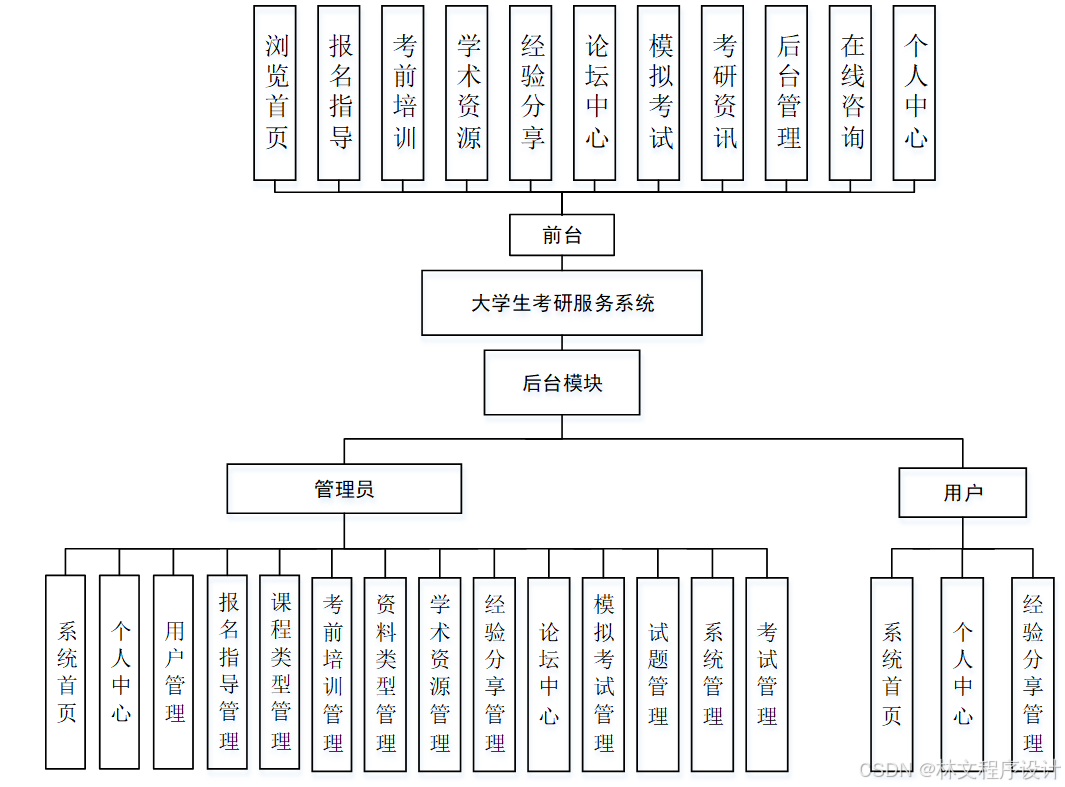 浏览首页
报名指导
考前培训
学术资源
经验分享
论坛中心
模拟考试
考研资讯
后台管理
在线咨询
个人中心

前台

大学生考研服务系统

后台模块

管理员

用户

系统首页
个人中心
用户管理
报名指导管理
课程类型管理
考前培训管理
资料类型管理
学术资源管理
经验分享管理
论坛中心
模拟考试管理
试题管理
系统管理
考试管理

系统首页
个人中心
经验分享管理

CSDN @林文程序设计